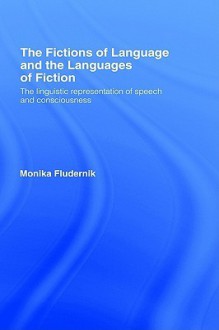 The Fictions of Language and the Languages of Fiction

The linguistic representation of speech and consciousness

Monika Fludernik